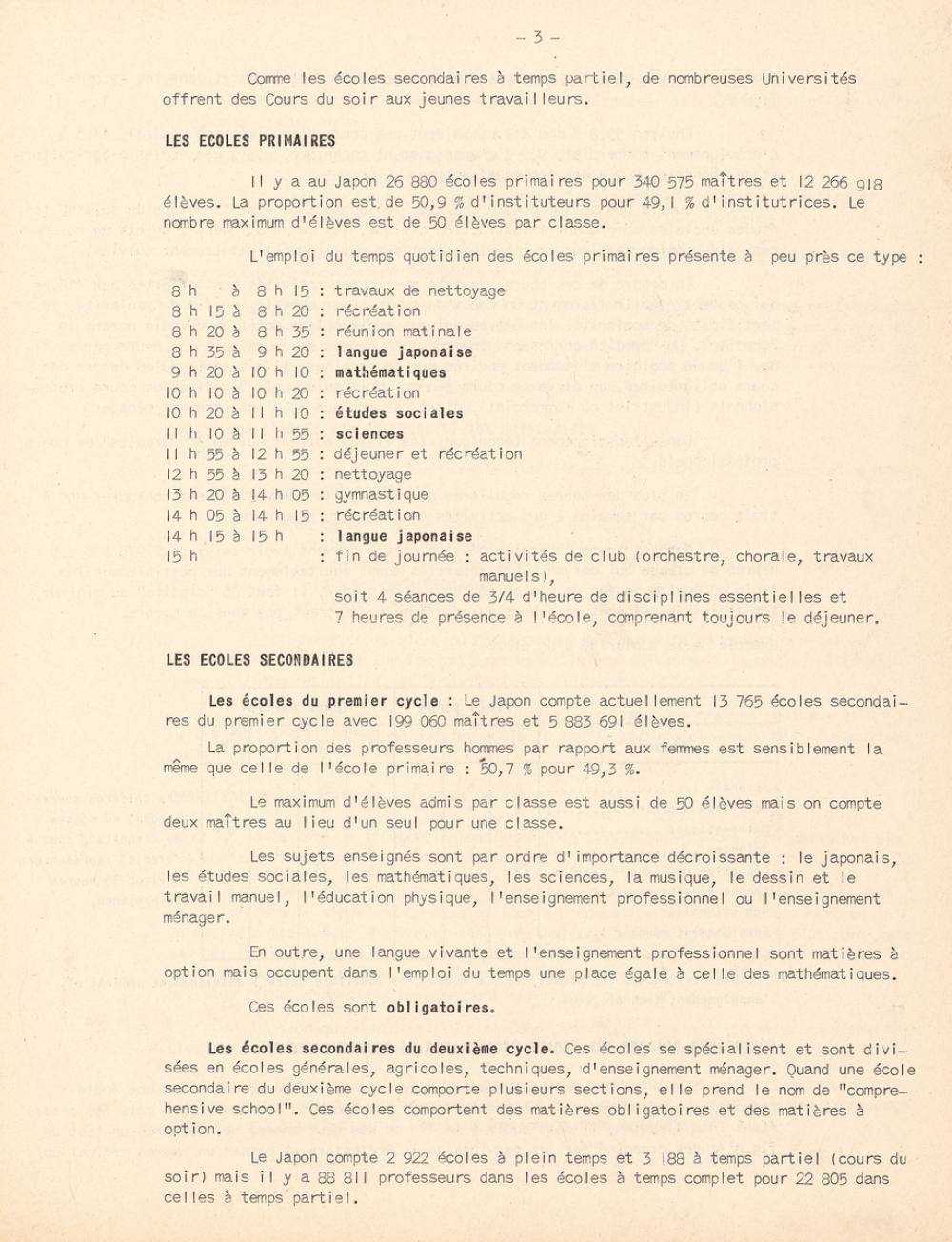 - 3 -

Comme les écoles secondaires à temps partiel, de nombreuses Universités offrent des Cours du soir aux jeunes travailleurs.

LES ECOLES PRIMAIRES

Il y a au Japon 26 880 écoles primaires pour 340 575 maîtres et 12 266 918 élèves. La proportion est de 50,9 % d'instituteurs pour 49,1 % d'institutrices. Le nombre maximum d'élèves est de 50 élèves par classe.

L'emploi du temps quotidien des écoles primaires présente à peu près ce type :

8 h à 8 h 15 : travaux de nettoyage
8 h 15 à 8 h 20 : récréation
8 h 20 à 8 h 35 : réunion matinale
8 h 35 à 9 h 20 : langue japonaise
9 h 20 à 10 h 10 : mathématiques
10 h 10 à 10 h 20 : récréation
10 h 20 à 11 h 10 : études sociales
11 h 10 à 11 h 55 : sciences
11 h 55 à 12 h 55 : déjeuner et récréation
12 h 55 à 13 h 20 : nettoyage
13 h 20 à 14 h 05 : gymnastique
14 h 05 à 14 h 15 : récréation
14 h 15 à 15 h : langue japonaise
15 h : fin de journée : activités de club (orchestre, chorale, travaux manuels),
soit 4 séances de 3/4 d'heure de disciplines essentielles et 7 heures de présence à l'école, comprenant toujours le déjeuner.

LES ECOLES SECONDAIRES

Les écoles du premier cycle : Le Japon compte actuellement 13 765 écoles secondaires du premier cycle avec 199 060 maîtres et 5 883 691 élèves.

La proportion des professeurs hommes par rapport aux femmes est sensiblement la même que celle de l'école primaire : 50,7 % pour 49,3 %.

Le maximum d'élèves admis par classe est aussi de 50 élèves mais on compte deux maîtres au lieu d'un seul pour une classe.

Les sujets enseignés sont par ordre d'importance décroissante : le japonais, les études sociales, les mathématiques, les sciences, la musique, le dessin et le travail manuel, l'éducation physique, l'enseignement professionnel ou l'enseignement ménager.

En outre, une langue vivante et l'enseignement professionnel sont matières à option mais occupent dans l'emploi du temps une place égale à celle des mathématiques.

Ces écoles sont obligatoires.

Les écoles secondaires du deuxième cycle. Ces écoles se spécialisent et sont divisées en écoles générales, agricoles, techniques, d'enseignement ménager. Quand une école secondaire du deuxième cycle comporte plusieurs sections, elle prend le nom de "comprehensive school". Ces écoles comportent des matières obligatoires et des matières à option.

Le Japon compte 2 922 écoles à plein temps et 3 188 à temps partiel (cours du soir) mais il y a 88 811 professeurs dans les écoles à temps complet pour 22 805 dans celles à temps partiel.